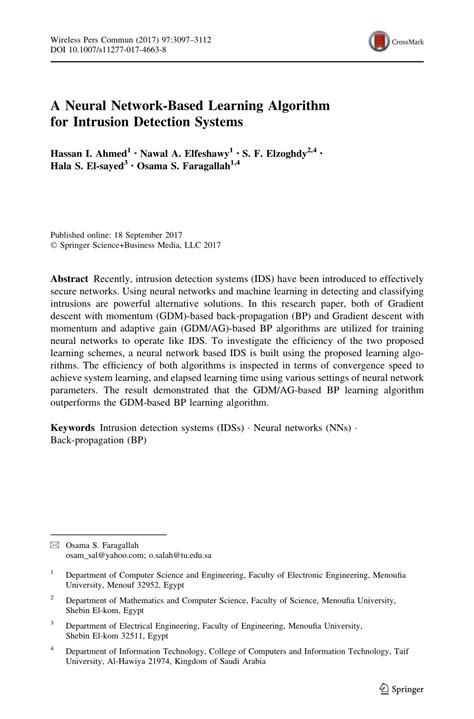 Wireless Pers Commun (2017) 97:3097–3112
DOI 10.1007/s11277-017-4663-8

CrossMark

A Neural Network-Based Learning Algorithm for Intrusion Detection Systems

Hassan I. Ahmed$^1$ · Nawal A. Elfeshawy$^1$ · S. F. Elzoghdy$^{2,4}$ · Hala S. El-sayed$^3$ · Osama S. Faragallah$^{1,4}$

Published online: 18 September 2017
© Springer Science+Business Media, LLC 2017

Abstract Recently, intrusion detection systems (IDS) have been introduced to effectively secure networks. Using neural networks and machine learning in detecting and classifying intrusions are powerful alternative solutions. In this research paper, both of Gradient descent with momentum (GDM)-based back-propagation (BP) and Gradient descent with momentum and adaptive gain (GDM/AG)-based BP algorithms are utilized for training neural networks to operate like IDS. To investigate the efficiency of the two proposed learning schemes, a neural network based IDS is built using the proposed learning algorithms. The efficiency of both algorithms is inspected in terms of convergence speed to achieve system learning, and elapsed learning time using various settings of neural network parameters. The result demonstrated that the GDM/AG-based BP learning algorithm outperforms the GDM-based BP learning algorithm.

Keywords Intrusion detection systems (IDSs) · Neural networks (NNs) · Back-propagation (BP)

✉ Osama S. Faragallah
osam_sal@yahoo.com; o.salah@tu.edu.sa

$^1$ Department of Computer Science and Engineering, Faculty of Electronic Engineering, Menoufia University, Menouf 32952, Egypt

$^2$ Department of Mathematics and Computer Science, Faculty of Science, Menoufia University, Shebin El-kom, Egypt

$^3$ Department of Electrical Engineering, Faculty of Engineering, Menoufia University, Shebin El-kom 32511, Egypt

$^4$ Department of Information Technology, College of Computers and Information Technology, Taif University, Al-Hawiya 21974, Kingdom of Saudi Arabia

Springer